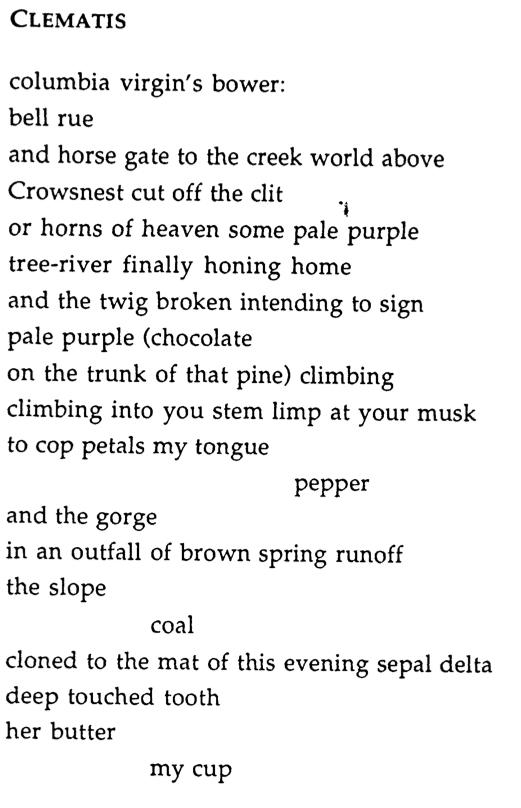 CLEMATIS

columbia virgin's bower:
bell rue
and horse gate to the creek world above
Crowsnest cut off the clit
or horns of heaven some pale purple
tree-river finally honing home
and the twig broken intending to sign
pale purple (chocolate
on the trunk of that pine) climbing
climbing into you stem limp at your musk
to cop petals my tongue
pepper
and the gorge
in an outfall of brown spring runoff
the slope
coal
cloned to the mat of this evening sepal delta
deep touched tooth
her butter
my cup